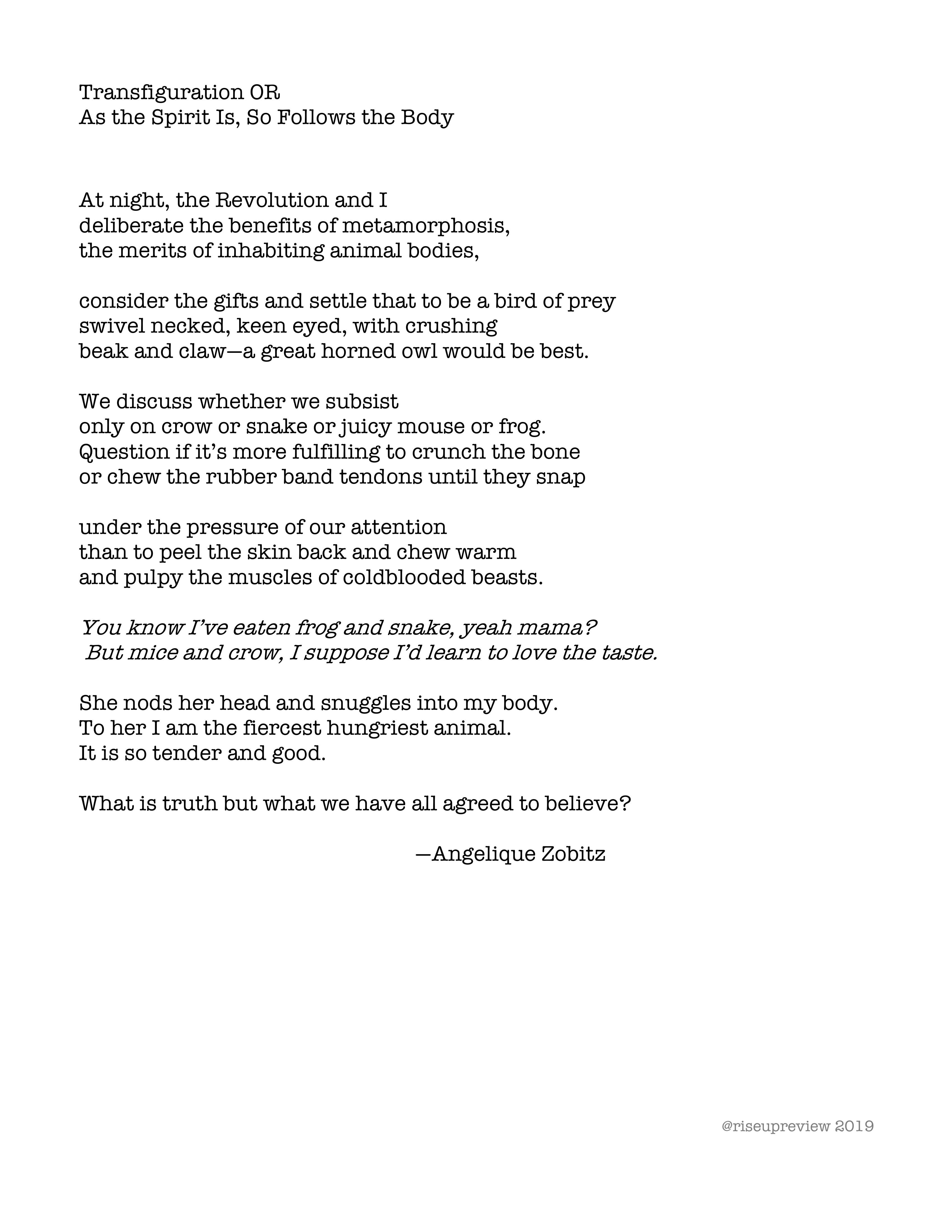 Transfiguration OR
As the Spirit Is, So Follows the Body

At night, the Revolution and I
deliberate the benefits of metamorphosis,
the merits of inhabiting animal bodies,

consider the gifts and settle that to be a bird of prey
swivel necked, keen eyed, with crushing
beak and claw—a great horned owl would be best.

We discuss whether we subsist
only on crow or snake or juicy mouse or frog.
Question if it's more fulfilling to crunch the bone
or chew the rubber band tendons until they snap

under the pressure of our attention
than to peel the skin back and chew warm
and pulpy the muscles of coldblooded beasts.

You know I've eaten frog and snake, yeah mama?
But mice and crow, I suppose I'd learn to love the taste.

She nods her head and snuggles into my body.
To her I am the fiercest hungriest animal.
It is so tender and good.

What is truth but what we have all agreed to believe?

—Angelique Zobitz

@riseupreview 2019